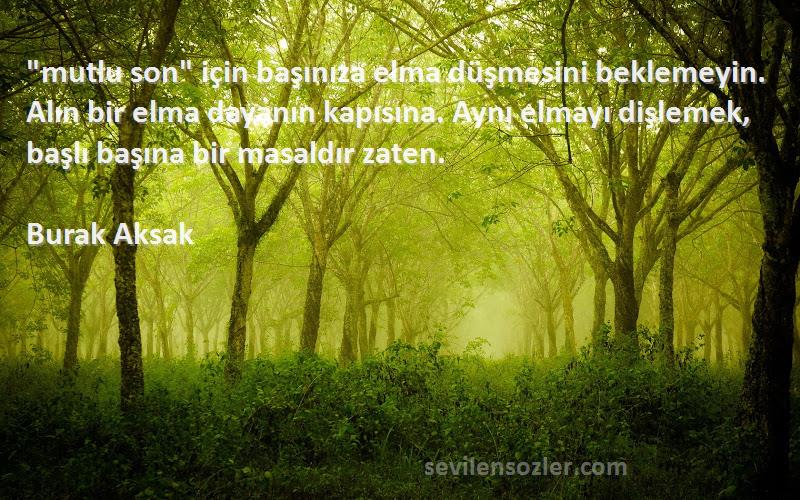 "mutlu son" için başınıza elma düşmesini beklemeyin. Alın bir elma dayanın kapısına. Aynı elmayı dişlemek, başlı başına bir masaldır zaten.

Burak Aksak

sevilensozler.com